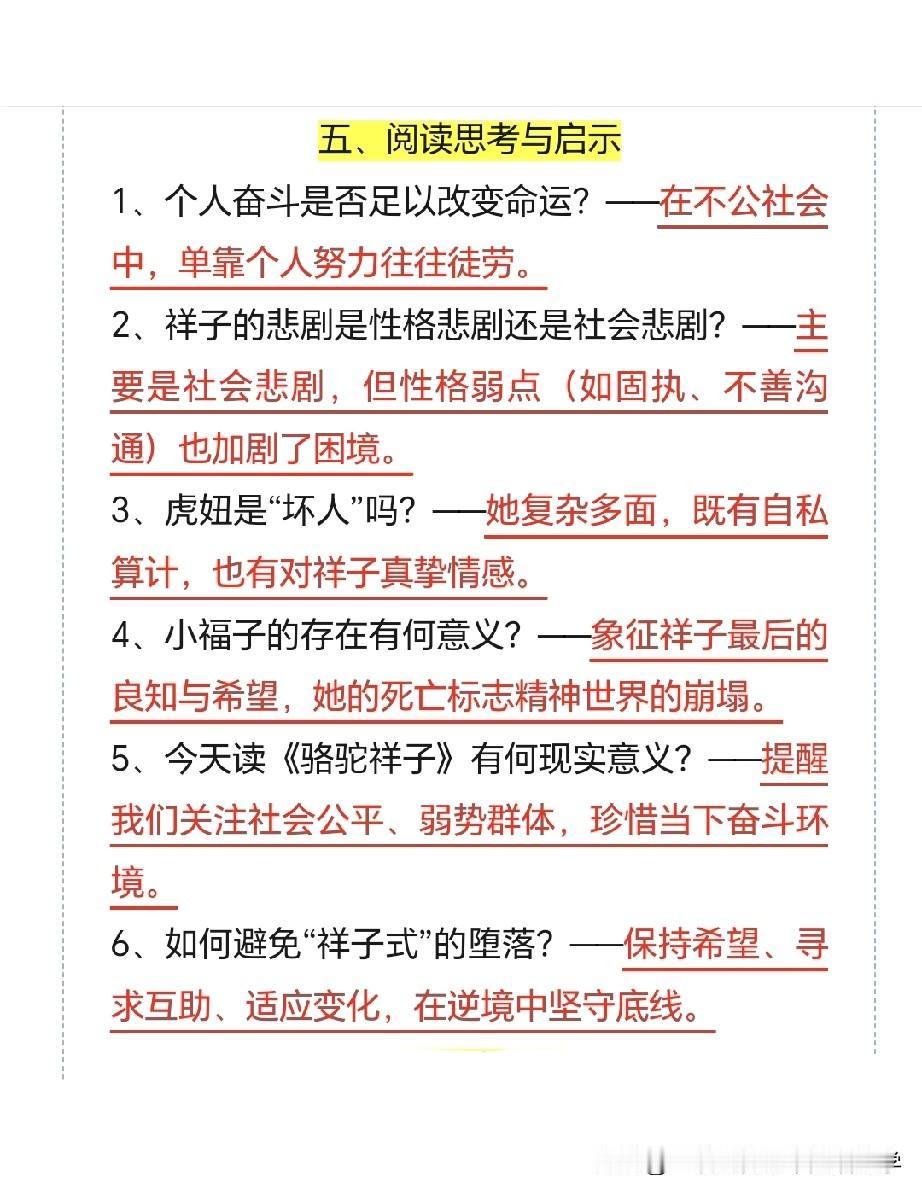 五、阅读思考与启示

1、个人奋斗是否足以改变命运？——在不公社会中，单靠个人努力往往徒劳。

2、祥子的悲剧是性格悲剧还是社会悲剧？——主要是社会悲剧，但性格弱点（如固执、不善沟通）也加剧了困境。

3、虎妞是“坏人”吗？——她复杂多面，既有自私算计，也有对祥子真挚情感。

4、小福子的存在有何意义？——象征祥子最后的良知与希望，她的死亡标志精神世界的崩塌。

5、今天读《骆驼祥子》有何现实意义？——提醒我们关注社会公平、弱势群体，珍惜当下奋斗环境。

6、如何避免“祥子式”的堕落？——保持希望、寻求互助、适应变化，在逆境中坚守底线。